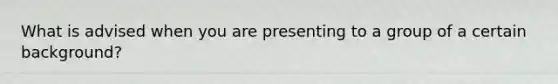 What is advised when you are presenting to a group of a certain background?